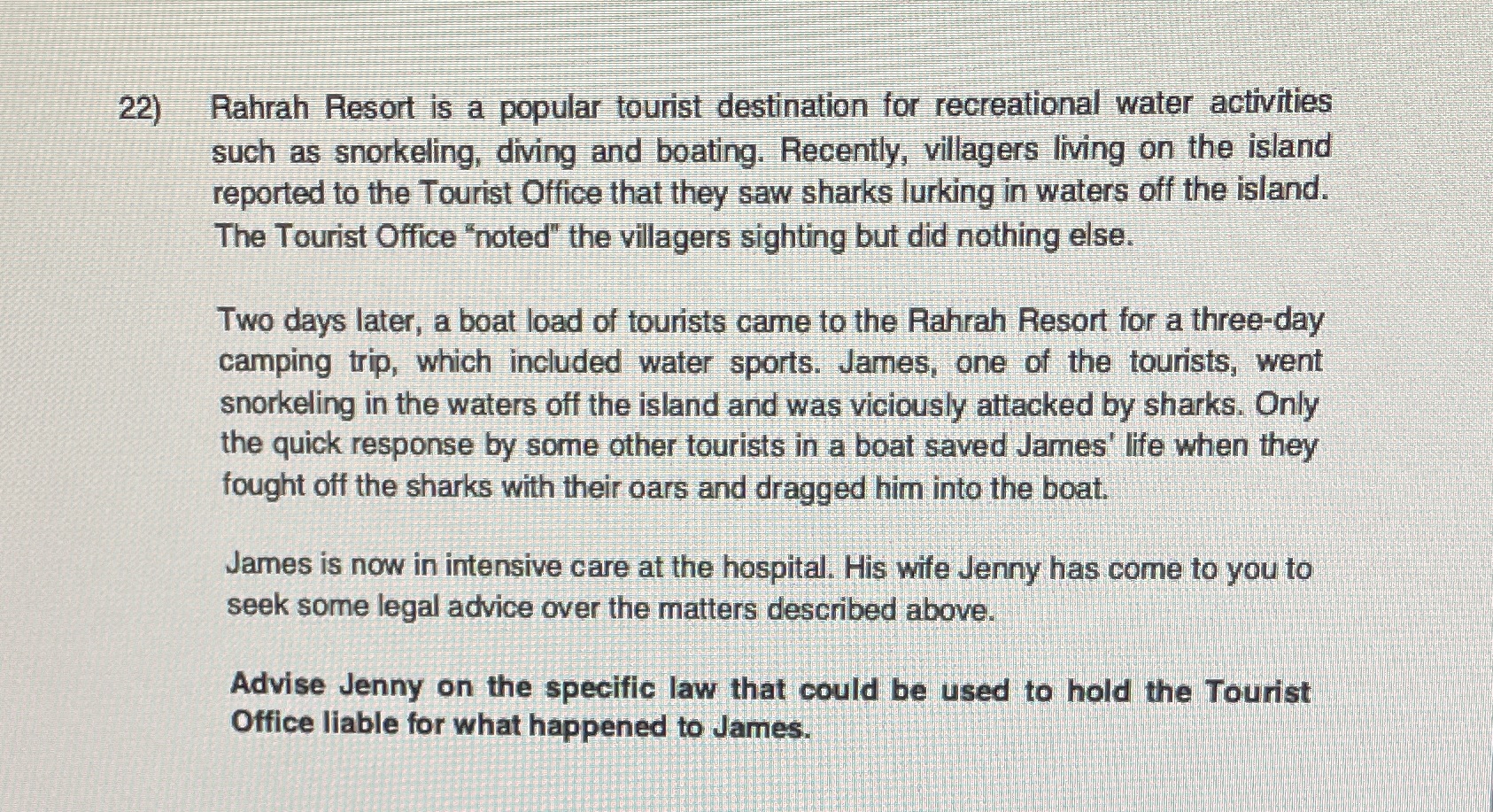 22) Rahrah Resort is a popular tourist destination for recreational water activities such as snorkeling, diving and boating. Recently, villagers living on the island reported to the Tourist Office that they saw sharks lurking in waters off the island. The Tourist Office "noted" the villagers sighting but did nothing else.

Two days later, a boat load of tourists came to the Rahrah Resort for a three-day camping trip, which included water sports. James, one of the tourists, went snorkeling in the waters off the island and was viciously attacked by sharks. Only the quick response by some other tourists in a boat saved James' life when they fought off the sharks with their oars and dragged him into the boat.

James is now in intensive care at the hospital. His wife Jenny has come to you to seek some legal advice over the matters described above.

Advise Jenny on the specific law that could be used to hold the Tourist Office liable for what happened to James.